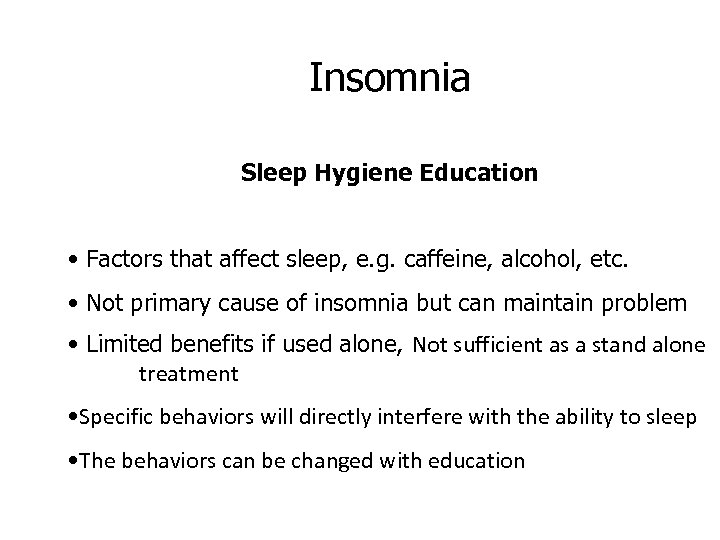 Insomnia

Sleep Hygiene Education

• Factors that affect sleep, e.g. caffeine, alcohol, etc.

• Not primary cause of insomnia but can maintain problem

• Limited benefits if used alone, Not sufficient as a stand alone treatment

•Specific behaviors will directly interfere with the ability to sleep

•The behaviors can be changed with education